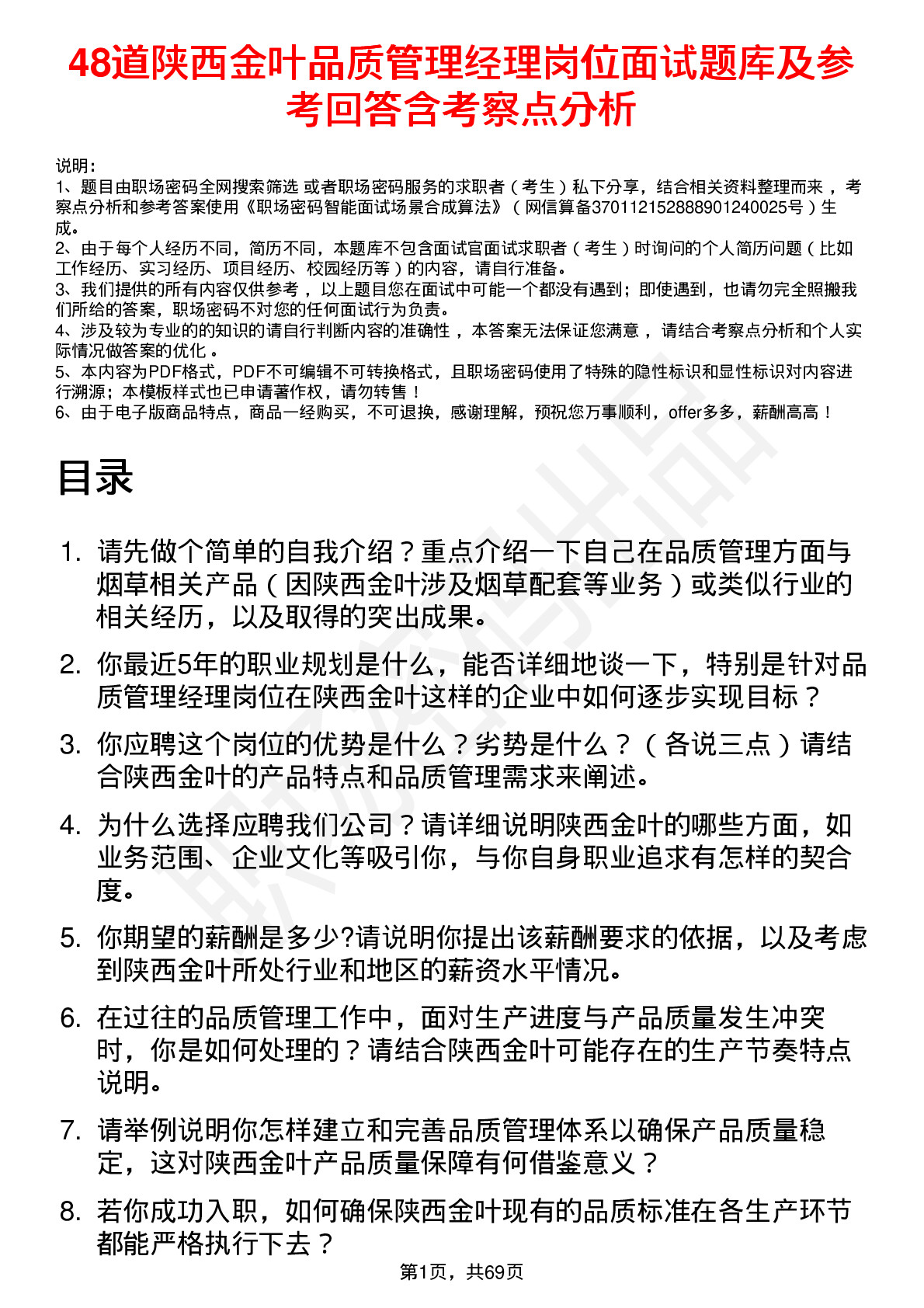 48道陕西金叶品质管理经理岗位面试题库及参考回答含考察点分析

说明：
1、题目由职场密码全网搜索筛选 或者职场密码服务的求职者（考生）私下分享，结合相关资料整理而来 ，考察点分析和参考答案使用《职场密码智能面试场景合成算法》（网信算备370112152888901240025号）生成。
2、由于每个人经历不同，简历不同，本题库不包含面试官面试求职者（考生）时询问的个人简历问题（比如工作经历、实习经历、项目经历、校园经历等）的内容，请自行准备。
3、我们提供的所有内容仅供参考 ，以上题目您在面试中可能一个都没有遇到；即使遇到，也请勿完全照搬我们所给的答案，职场密码不对您的任何面试行为负责。
4、涉及较为专业的的知识的请自行判断内容的准确性 ，本答案无法保证您满意 ，请结合考察点分析和个人实际情况做答案的优化 。
5、本内容为PDF格式，PDF不可编辑不可转换格式，且职场密码使用了特殊的隐性标识和显性标识对内容进行溯源；本模板样式也已申请著作权，请勿转售！
6、由于电子版商品特点，商品一经购买，不可退换，感谢理解，预祝您万事顺利，offer多多，薪酬高高！

目录

1. 请先做个简单的自我介绍？重点介绍一下自己在品质管理方面与烟草相关产品（因陕西金叶涉及烟草配套等业务）或类似行业的相关经历，以及取得的突出成果。
2. 你最近5年的职业规划是什么，能否详细地谈一下，特别是针对品质管理经理岗位在陕西金叶这样的企业中如何逐步实现目标？
3. 你应聘这个岗位的优势是什么？劣势是什么？（各说三点）请结合陕西金叶的产品特点和品质管理需求来阐述。
4. 为什么选择应聘我们公司？请详细说明陕西金叶的哪些方面，如业务范围、企业文化等吸引你，与你自身职业追求有怎样的契合度。
5. 你期望的薪酬是多少?请说明你提出该薪酬要求的依据，以及考虑到陕西金叶所处行业和地区的薪资水平情况。
6. 在过往的品质管理工作中，面对生产进度与产品质量发生冲突时，你是如何处理的？请结合陕西金叶可能存在的生产节奏特点说明。
7. 请举例说明你怎样建立和完善品质管理体系以确保产品质量稳定，这对陕西金叶产品质量保障有何借鉴意义？
8. 若你成功入职，如何确保陕西金叶现有的品质标准在各生产环节都能严格执行下去？

第1页，共69页